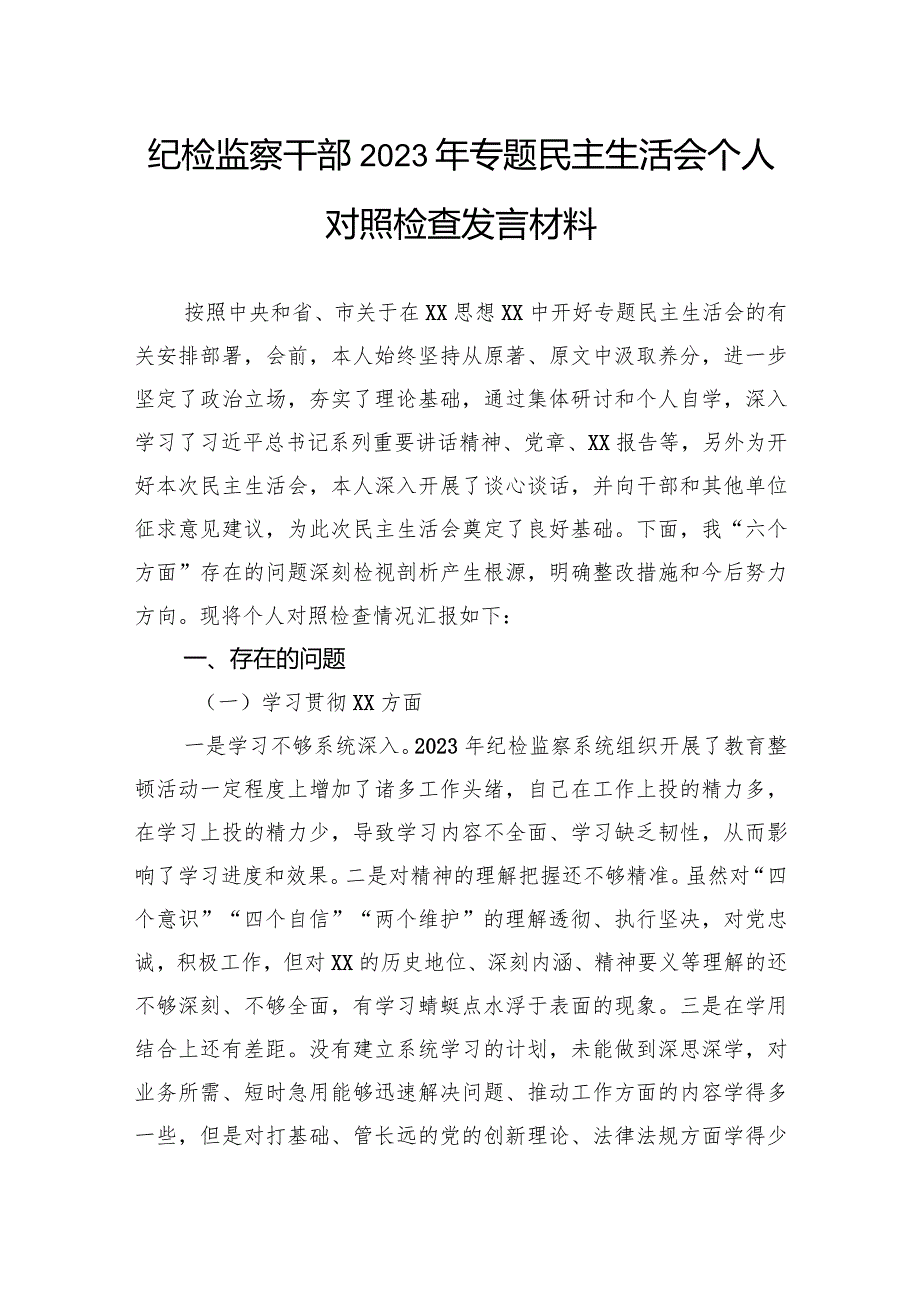 纪检监察干部2023年专题民主生活会个人对照检查发言材料

按照中央和省、市关于在XX思想XX中开好专题民主生活会的有关安排部署，会前，本人始终坚持从原著、原文中汲取养分，进一步坚定了政治立场，夯实了理论基础，通过集体研讨和个人自学，深入学习了习近平总书记系列重要讲话精神、党章、XX报告等，另外为开好本次民主生活会，本人深入开展了谈心谈话，并向干部和其他单位征求意见建议，为此次民主生活会奠定了良好基础。下面，我“六个方面”存在的问题深刻检视剖析产生根源，明确整改措施和今后努力方向。现将个人对照检查情况汇报如下：

一、存在的问题

（一）学习贯彻XX方面

一是学习不够系统深入。2023年纪检监察系统组织开展了教育整顿活动一定程度上增加了诸多工作头绪，自己在工作上投的精力多，在学习上投的精力少，导致学习内容不全面、学习缺乏韧性，从而影响了学习进度和效果。二是对精神的理解把握还不够精准。虽然对“四个意识”“四个自信”“两个维护”的理解透彻、执行坚决，对党忠诚，积极工作，但对XX的历史地位、深刻内涵、精神要义等理解的还不够深刻、不够全面，有学习蜻蜓点水浮于表面的现象。三是在学用结合上还有差距。没有建立系统学习的计划，未能做到深思深学，对业务所需、短时急用能够迅速解决问题、推动工作方面的内容学得多一些，但是对打基础、管长远的党的创新理论、法律法规方面学得少